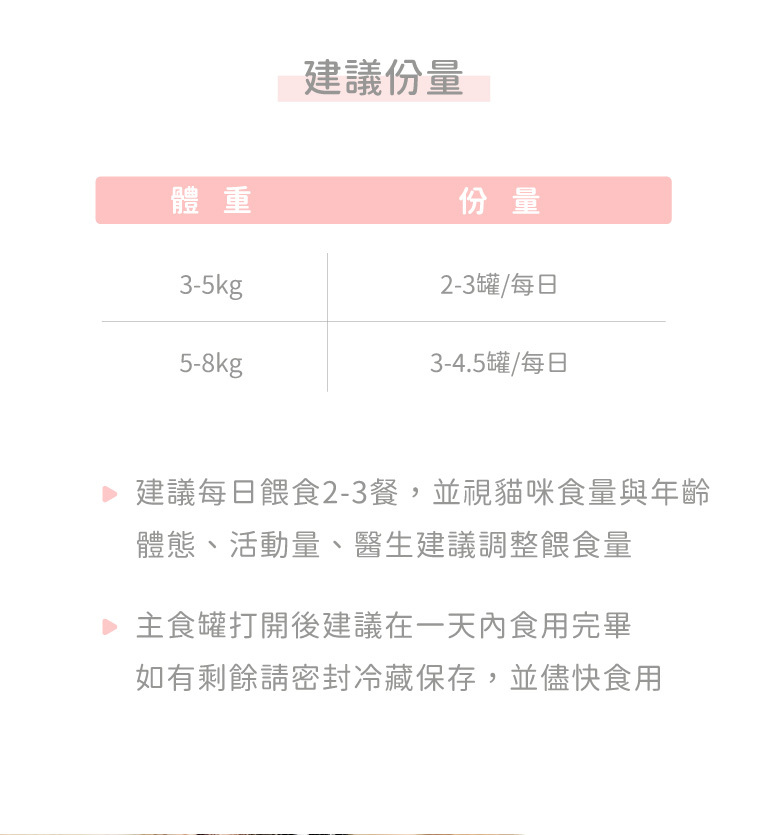 建議份量

| 體 重 | 份 量 |
|---|---|
| 3-5kg | 2-3罐/每日 |
| 5-8kg | 3-4.5罐/每日 |

建議每日餵食2-3餐，並視貓咪食量與年齡體態、活動量、醫生建議調整餵食量

主食罐打開後建議在一天內食用完畢
如有剩餘請密封冷藏保存，並儘快食用